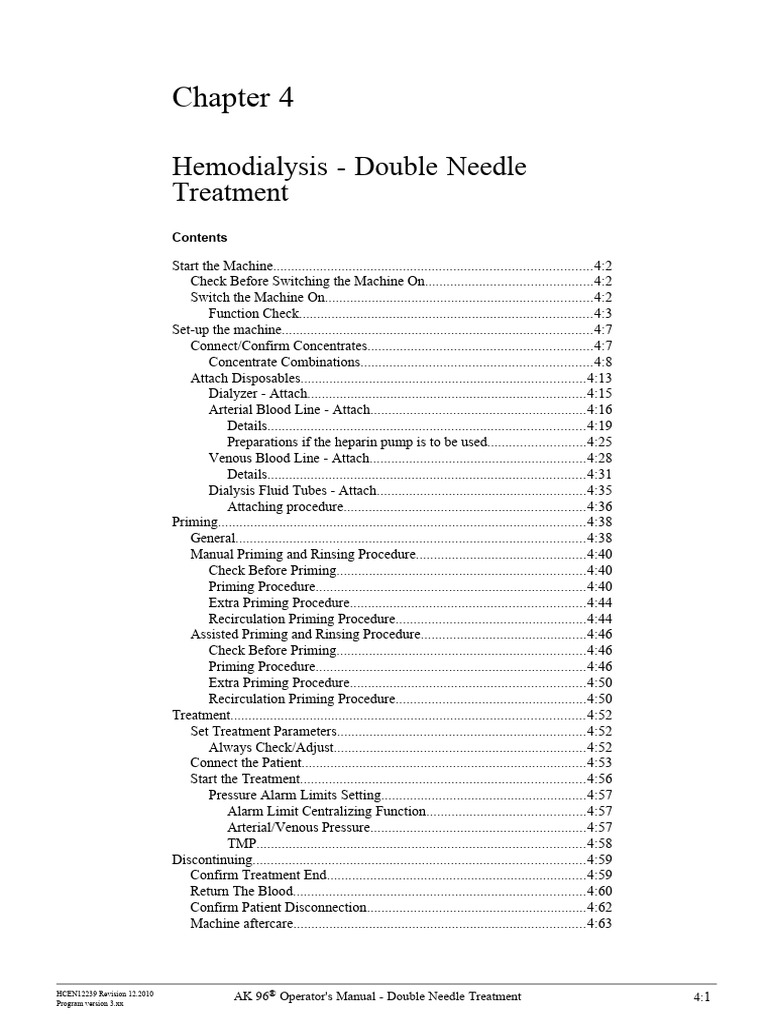 Chapter 4

Hemodialysis - Double Needle Treatment

Contents

Start the Machine 4:2
Check Before Switching the Machine On 4:2
Switch the Machine On 4:2
Function Check 4:3
Set-up the machine 4:7
Connect/Confirm Concentrates 4:7
Concentrate Combinations 4:8
Attach Disposables 4:13
Dialyzer - Attach 4:15
Arterial Blood Line - Attach 4:16
Details 4:19
Preparations if the heparin pump is to be used 4:25
Venous Blood Line - Attach 4:28
Details 4:31
Dialysis Fluid Tubes - Attach 4:35
Attaching procedure 4:36
Priming 4:38
General 4:38
Manual Priming and Rinsing Procedure 4:40
Check Before Priming 4:40
Priming Procedure 4:40
Extra Priming Procedure 4:44
Recirculation Priming Procedure 4:44
Assisted Priming and Rinsing Procedure 4:46
Check Before Priming 4:46
Priming Procedure 4:46
Extra Priming Procedure 4:50
Recirculation Priming Procedure 4:50
Treatment 4:52
Set Treatment Parameters 4:52
Always Check/Adjust 4:52
Connect the Patient 4:53
Start the Treatment 4:56
Pressure Alarm Limits Setting 4:57
Alarm Limit Centralizing Function 4:57
Arterial/Venous Pressure 4:57
TMP 4:58
Discontinuing 4:59
Confirm Treatment End 4:59
Return The Blood 4:60
Confirm Patient Disconnection 4:62
Machine aftercare 4:63

HCEN12239 Revision 12.2010
Program version 3.xx

AK 96® Operator's Manual - Double Needle Treatment

4:1